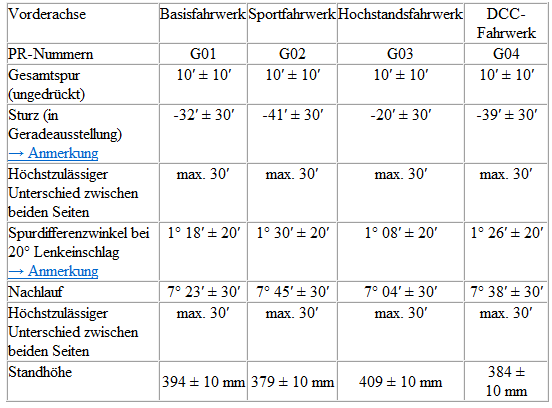 | Vorderachse | Basisfahrwerk | Sportfahrwerk | Hochstandsfahrwerk | DCC-Fahrwerk |
|---|---|---|---|---|
| PR-Nummern | G01 | G02 | G03 | G04 |
| Gesamtspur (ungedrückt) | 10′ ± 10′ | 10′ ± 10′ | 10′ ± 10′ | 10′ ± 10′ |
| Sturz (in Geradeausstellung) → Anmerkung | -32′ ± 30′ | -41′ ± 30′ | -20′ ± 30′ | -39′ ± 30′ |
| Höchstzulässiger Unterschied zwischen beiden Seiten | max. 30′ | max. 30′ | max. 30′ | max. 30′ |
| Spurdifferenzwinkel bei 20° Lenkeinschlag → Anmerkung | 1° 18′ ± 20′ | 1° 30′ ± 20′ | 1° 08′ ± 20′ | 1° 26′ ± 20′ |
| Nachlauf | 7° 23′ ± 30′ | 7° 45′ ± 30′ | 7° 04′ ± 30′ | 7° 38′ ± 30′ |
| Höchstzulässiger Unterschied zwischen beiden Seiten | max. 30′ | max. 30′ | max. 30′ | max. 30′ |
| Standhöhe | 394 ± 10 mm | 379 ± 10 mm | 409 ± 10 mm | 384 ± 10 mm |